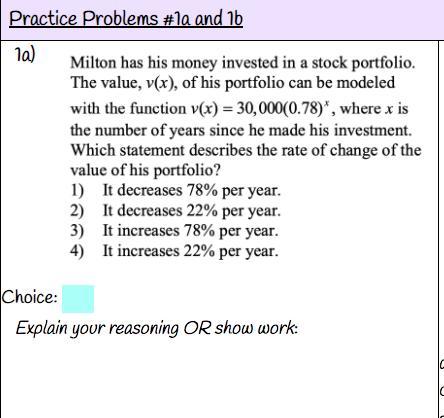 Practice Problems #1a and 1b

1a)

Milton has his money invested in a stock portfolio. The value, $v(x)$, of his portfolio can be modeled with the function $v(x) = 30,000(0.78)^x$, where $x$ is the number of years since he made his investment. Which statement describes the rate of change of the value of his portfolio?

1) It decreases 78% per year.
2) It decreases 22% per year.
3) It increases 78% per year.
4) It increases 22% per year.

Choice:

Explain your reasoning OR show work: